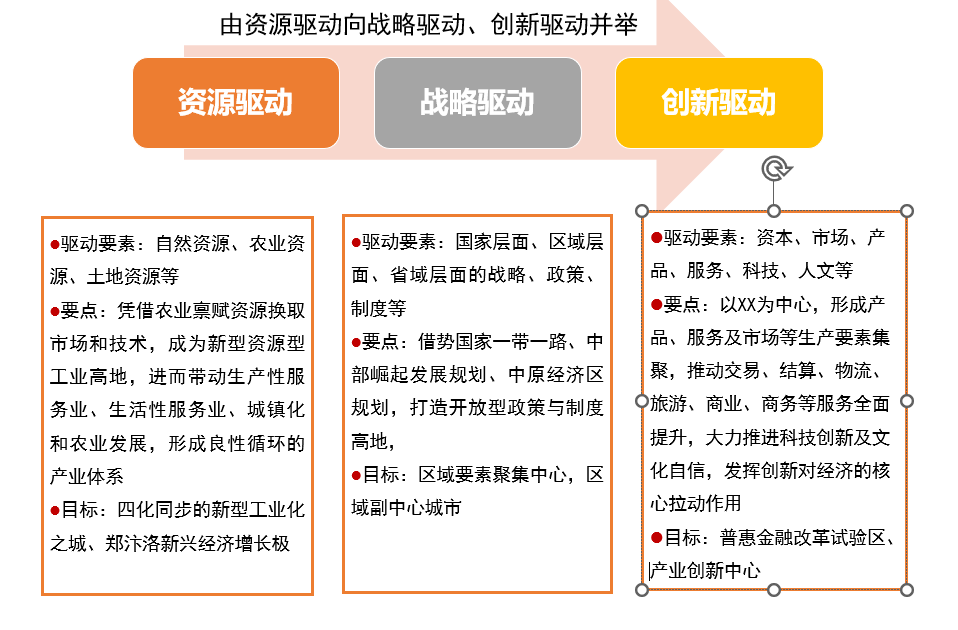 由资源驱动向战略驱动、创新驱动并举

资源驱动

战略驱动

创新驱动

●驱动要素：自然资源、农业资源、土地资源等

●要点：凭借农业禀赋资源换取市场和技术，成为新型资源型工业高地，进而带动生产性服务业、生活性服务业、城镇化和农业发展，形成良性循环的产业体系

●目标：四化同步的新型工业化之城、郑汴洛新兴经济增长极

●驱动要素：国家层面、区域层面、省域层面的战略、政策、制度等

●要点：借势国家一带一路、中部崛起发展规划、中原经济区规划，打造开放型政策与制度高地，

●目标：区域要素聚集中心，区域副中心城市

●驱动要素：资本、市场、产品、服务、科技、人文等

●要点：以XX为中心，形成产品、服务及市场等生产要素集聚，推动交易、结算、物流、旅游、商业、商务等服务全面提升，大力推进科技创新及文化自信，发挥创新对经济的核心拉动作用

●目标：普惠金融改革试验区、产业创新中心